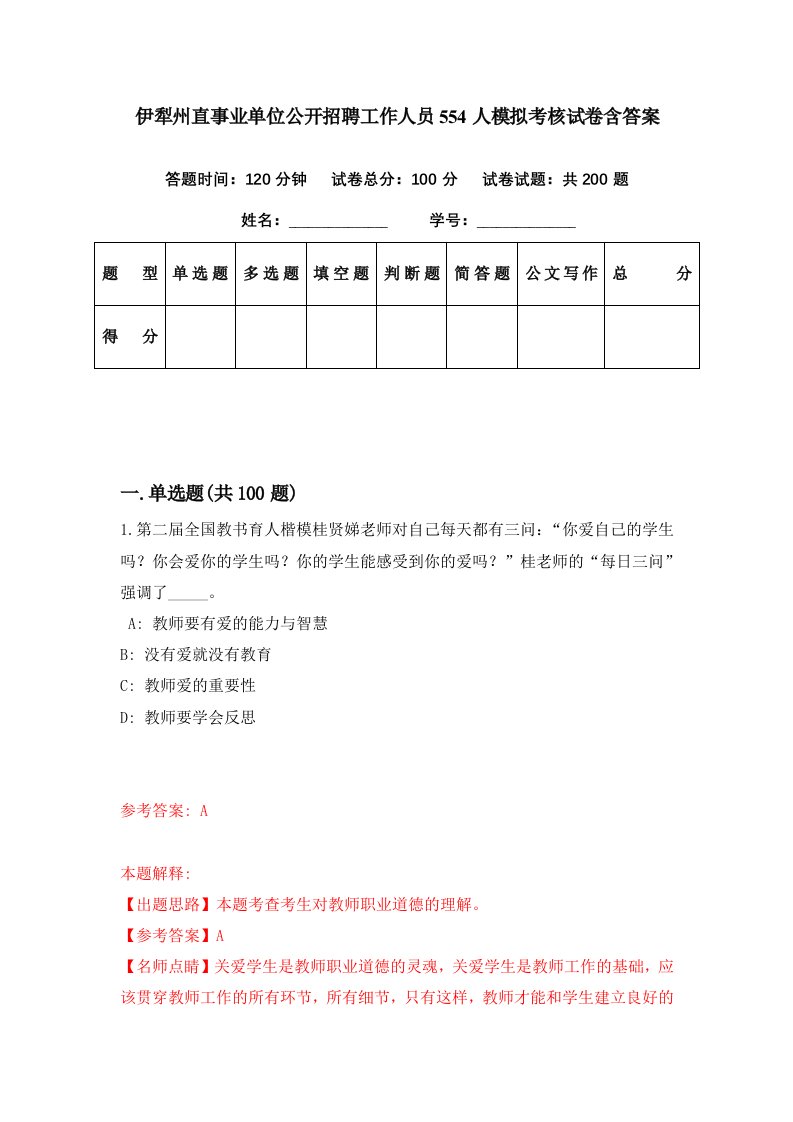 伊犁州直事业单位公开招聘工作人员554人模拟考核试卷含答案

答题时间：120分钟　试卷总分：100分　试卷试题：共200题

姓名：____________　学号：____________

| 题　型 | 单选题 | 多选题 | 填空题 | 判断题 | 简答题 | 公文写作 | 总　分 |
|---|---|---|---|---|---|---|---|
| 得　分 | | | | | | | |

一.单选题(共100题)

1.第二届全国教书育人楷模桂贤娣老师对自己每天都有三问：“你爱自己的学生吗？你会爱你的学生吗？你的学生能感受到你的爱吗？”桂老师的“每日三问”强调了_____。

A: 教师要有爱的能力与智慧
B: 没有爱就没有教育
C: 教师爱的重要性
D: 教师要学会反思

参考答案: A

本题解释:
【出题思路】本题考查考生对教师职业道德的理解。
【参考答案】A
【名师点睛】关爱学生是教师职业道德的灵魂，关爱学生是教师工作的基础，应该贯穿教师工作的所有环节，所有细节，只有这样，教师才能和学生建立良好的